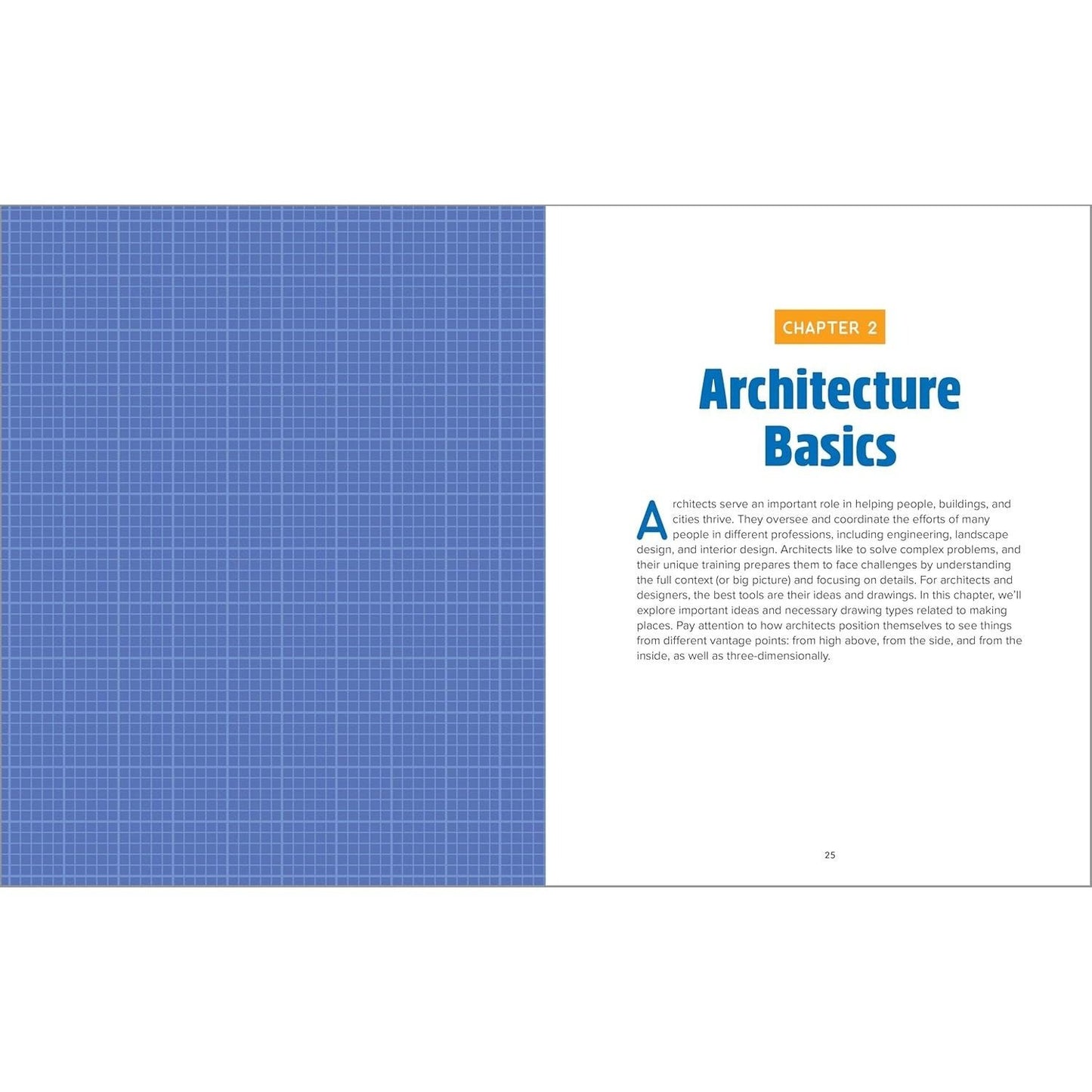 CHAPTER 2

Architecture Basics

Architects serve an important role in helping people, buildings, and cities thrive. They oversee and coordinate the efforts of many people in different professions, including engineering, landscape design, and interior design. Architects like to solve complex problems, and their unique training prepares them to face challenges by understanding the full context (or big picture) and focusing on details. For architects and designers, the best tools are their ideas and drawings. In this chapter, we'll explore important ideas and necessary drawing types related to making places. Pay attention to how architects position themselves to see things from different vantage points: from high above, from the side, and from the inside, as well as three-dimensionally.

25